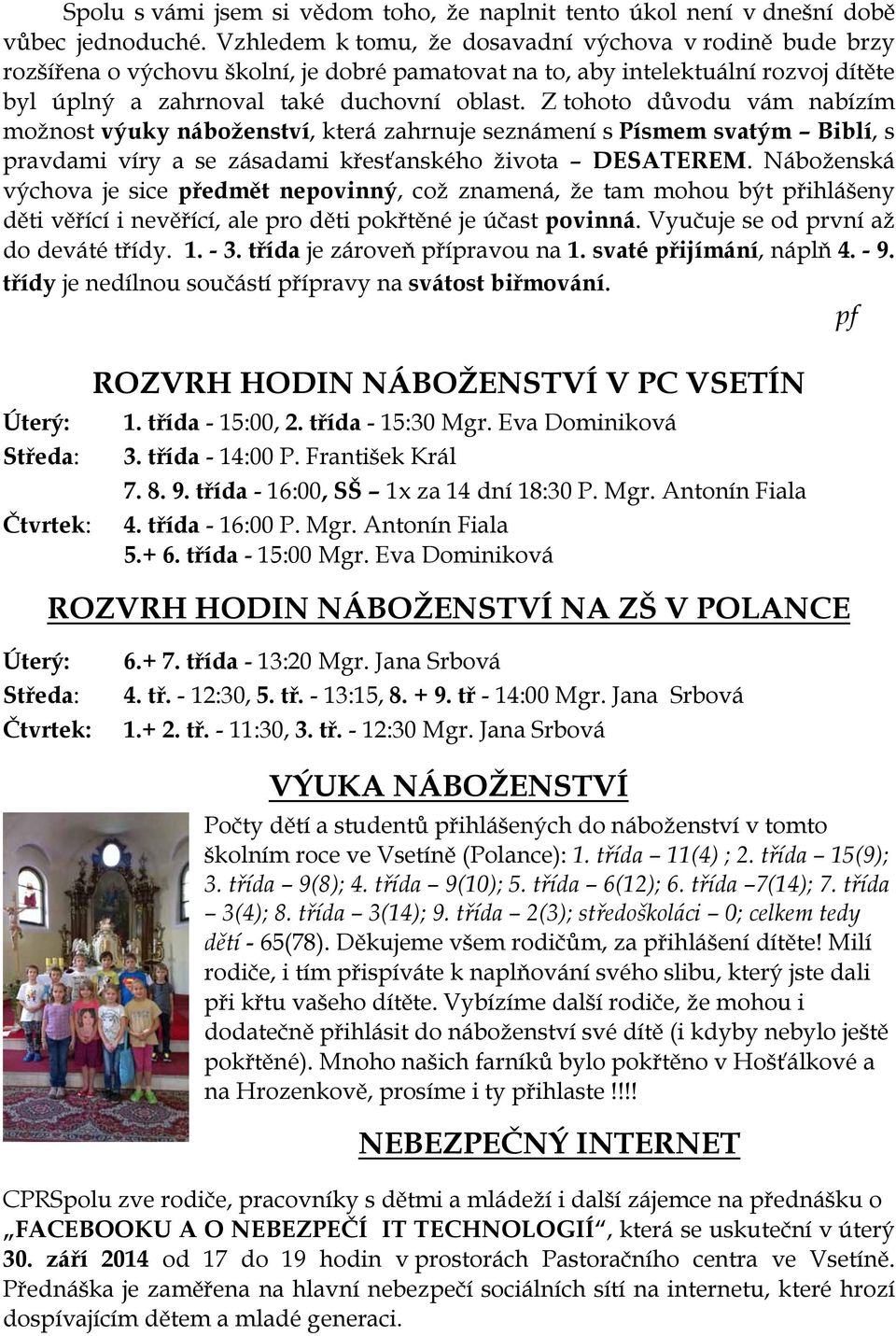 Spolu s vámi jsem si vědom toho, že naplnit tento úkol není v dnešní době vůbec jednoduché. Vzhledem k tomu, že dosavadní výchova v rodině bude brzy rozšířena o výchovu školní, je dobré pamatovat na to, aby intelektuální rozvoj dítěte byl úplný a zahrnoval také duchovní oblast. Z tohoto důvodu vám nabízím možnost výuky náboženství, která zahrnuje seznámení s Písmem svatým – Biblí, s pravdami víry a se zásadami křesťanského života – DESATEREM. Náboženská výchova je sice předmět nepovinný, což znamená, že tam mohou být přihlášeny děti věřící i nevěřící, ale pro děti pokřtěné je účast povinná. Vyučuje se od první až do deváté třídy. 1. - 3. třída je zároveň přípravou na 1. svaté přijímání, náplň 4. - 9. třídy je nedílnou součástí přípravy na svátost biřmování.

pf

ROZVRH HODIN NÁBOŽENSTVÍ V PC VSETÍN

Úterý: 1. třída - 15:00, 2. třída - 15:30 Mgr. Eva Dominiková
Středa: 3. třída - 14:00 P. František Král
7. 8. 9. třída - 16:00, SŠ – 1x za 14 dní 18:30 P. Mgr. Antonín Fiala
Čtvrtek: 4. třída - 16:00 P. Mgr. Antonín Fiala
5.+ 6. třída - 15:00 Mgr. Eva Dominiková

ROZVRH HODIN NÁBOŽENSTVÍ NA ZŠ V POLANCE

Úterý: 6.+ 7. třída - 13:20 Mgr. Jana Srbová
Středa: 4. tř. - 12:30, 5. tř. - 13:15, 8. + 9. tř - 14:00 Mgr. Jana Srbová
Čtvrtek: 1.+ 2. tř. - 11:30, 3. tř. - 12:30 Mgr. Jana Srbová

VÝUKA NÁBOŽENSTVÍ

Počty dětí a studentů přihlášených do náboženství v tomto školním roce ve Vsetíně (Polance): 1. třída – 11(4) ; 2. třída – 15(9); 3. třída – 9(8); 4. třída – 9(10); 5. třída – 6(12); 6. třída –7(14); 7. třída – 3(4); 8. třída – 3(14); 9. třída – 2(3); středoškoláci – 0; celkem tedy dětí - 65(78). Děkujeme všem rodičům, za přihlášení dítěte! Milí rodiče, i tím přispíváte k naplňování svého slibu, který jste dali při křtu vašeho dítěte. Vybízíme další rodiče, že mohou i dodatečně přihlásit do náboženství své dítě (i kdyby nebylo ještě pokřtěné). Mnoho našich farníků bylo pokřtěno v Hošťálkové a na Hrozenkově, prosíme i ty přihlaste !!!!

NEBEZPEČNÝ INTERNET

CPRSpolu zve rodiče, pracovníky s dětmi a mládeží i další zájemce na přednášku o „FACEBOOKU A O NEBEZPEČÍ IT TECHNOLOGIÍ“, která se uskuteční v úterý 30. září 2014 od 17 do 19 hodin v prostorách Pastoračního centra ve Vsetíně. Přednáška je zaměřena na hlavní nebezpečí sociálních sítí na internetu, které hrozí dospívajícím dětem a mladé generaci.